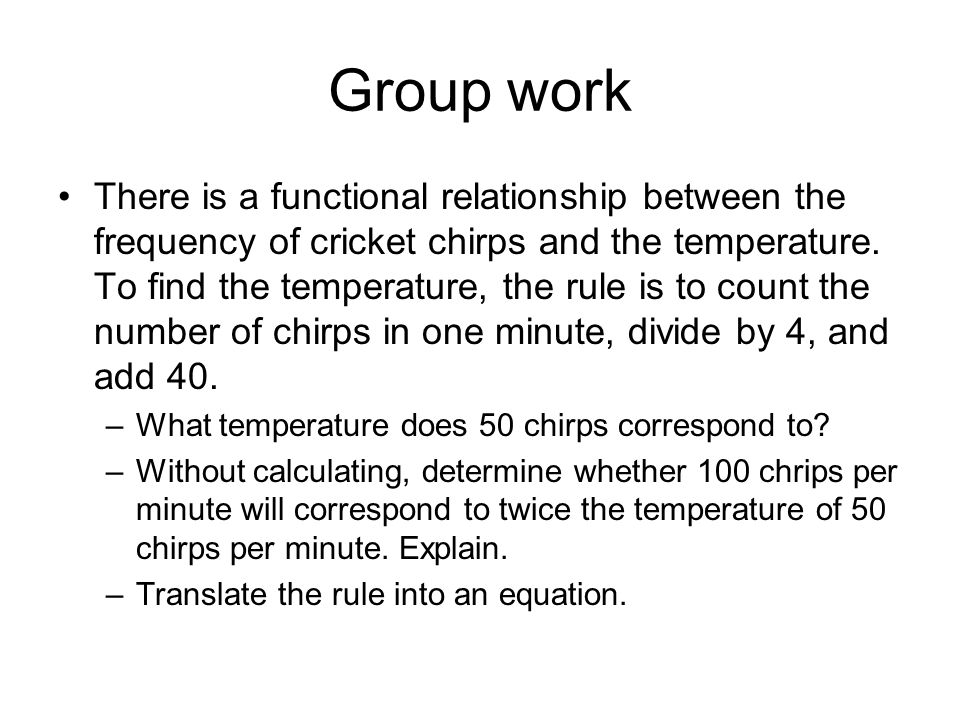 Group work

• There is a functional relationship between the frequency of cricket chirps and the temperature. To find the temperature, the rule is to count the number of chirps in one minute, divide by 4, and add 40.

– What temperature does 50 chirps correspond to?

– Without calculating, determine whether 100 chrips per minute will correspond to twice the temperature of 50 chirps per minute. Explain.

– Translate the rule into an equation.